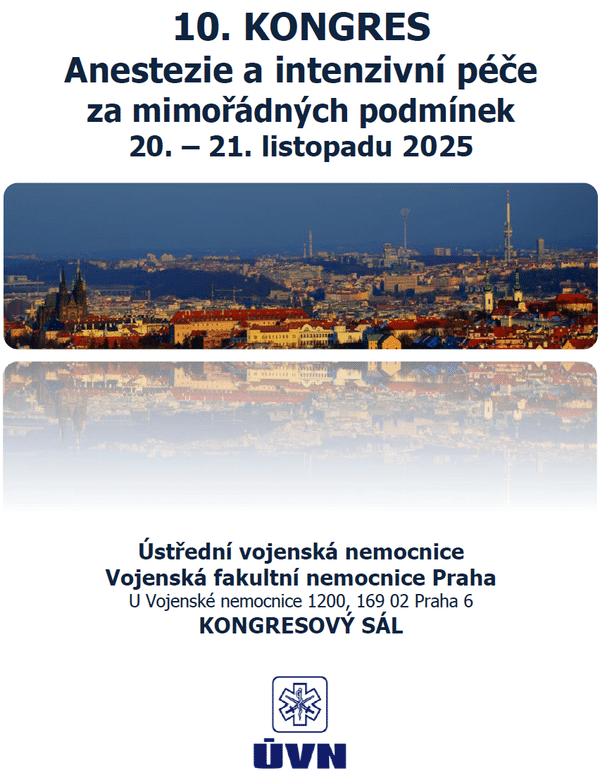 10. KONGRES
Anestezie a intenzivní péče za mimořádných podmínek
20. – 21. listopadu 2025

Ústřední vojenská nemocnice
Vojenská fakultní nemocnice Praha
U Vojenské nemocnice 1200, 169 02 Praha 6
KONGRESOVÝ SÁL

ÚVN